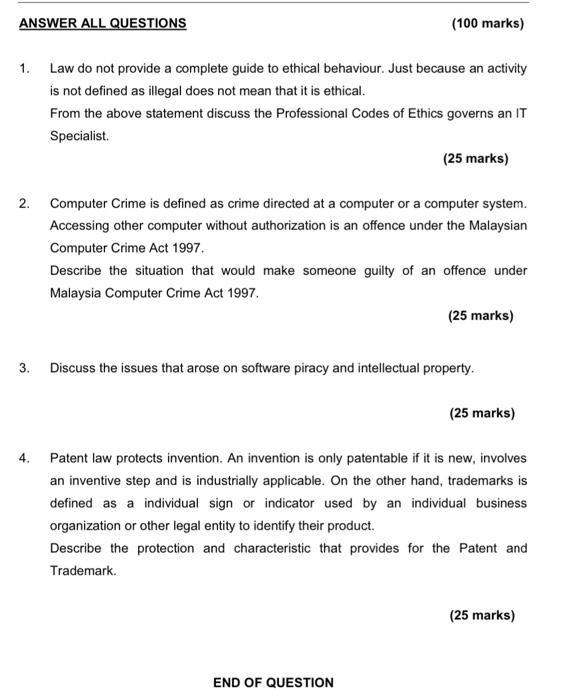 ANSWER ALL QUESTIONS (100 marks)

1. Law do not provide a complete guide to ethical behaviour. Just because an activity is not defined as illegal does not mean that it is ethical.
From the above statement discuss the Professional Codes of Ethics governs an IT Specialist.

(25 marks)

2. Computer Crime is defined as crime directed at a computer or a computer system. Accessing other computer without authorization is an offence under the Malaysian Computer Crime Act 1997.
Describe the situation that would make someone guilty of an offence under Malaysia Computer Crime Act 1997.

(25 marks)

3. Discuss the issues that arose on software piracy and intellectual property.

(25 marks)

4. Patent law protects invention. An invention is only patentable if it is new, involves an inventive step and is industrially applicable. On the other hand, trademarks is defined as a individual sign or indicator used by an individual business organization or other legal entity to identify their product.
Describe the protection and characteristic that provides for the Patent and Trademark.

(25 marks)

END OF QUESTION